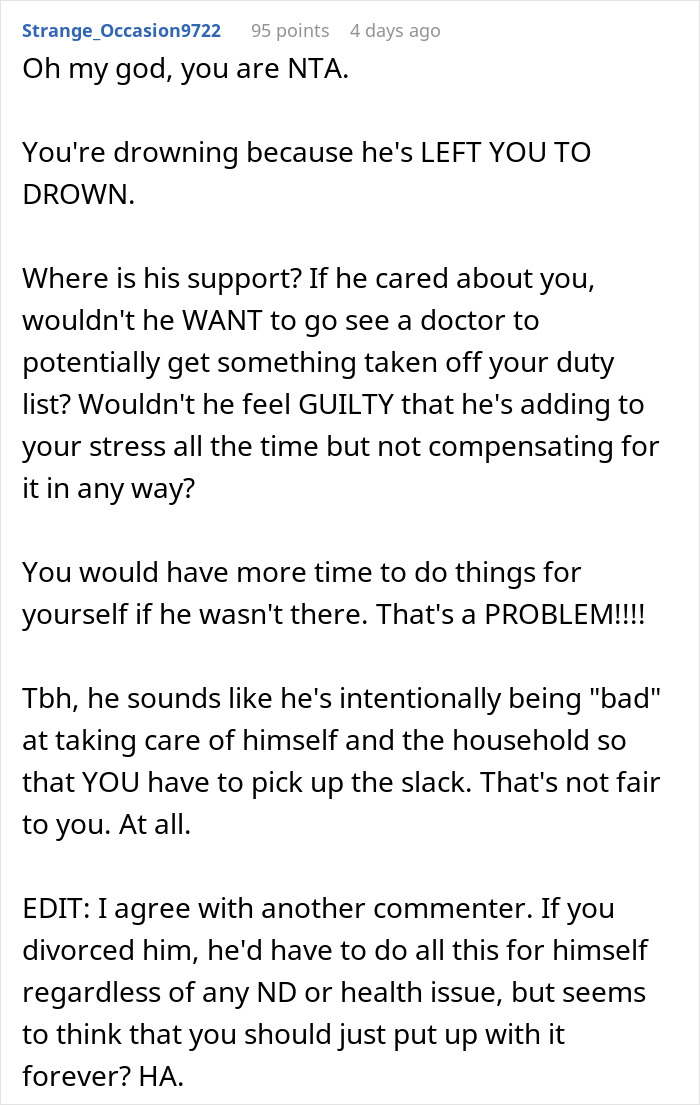 Strange_Occasion9722 95 points 4 days ago
Oh my god, you are NTA.

You're drowning because he's LEFT YOU TO DROWN.

Where is his support? If he cared about you, wouldn't he WANT to go see a doctor to potentially get something taken off your duty list? Wouldn't he feel GUILTY that he's adding to your stress all the time but not compensating for it in any way?

You would have more time to do things for yourself if he wasn't there. That's a PROBLEM!!!!

Tbh, he sounds like he's intentionally being "bad" at taking care of himself and the household so that YOU have to pick up the slack. That's not fair to you. At all.

EDIT: I agree with another commenter. If you divorced him, he'd have to do all this for himself regardless of any ND or health issue, but seems to think that you should just put up with it forever? HA.